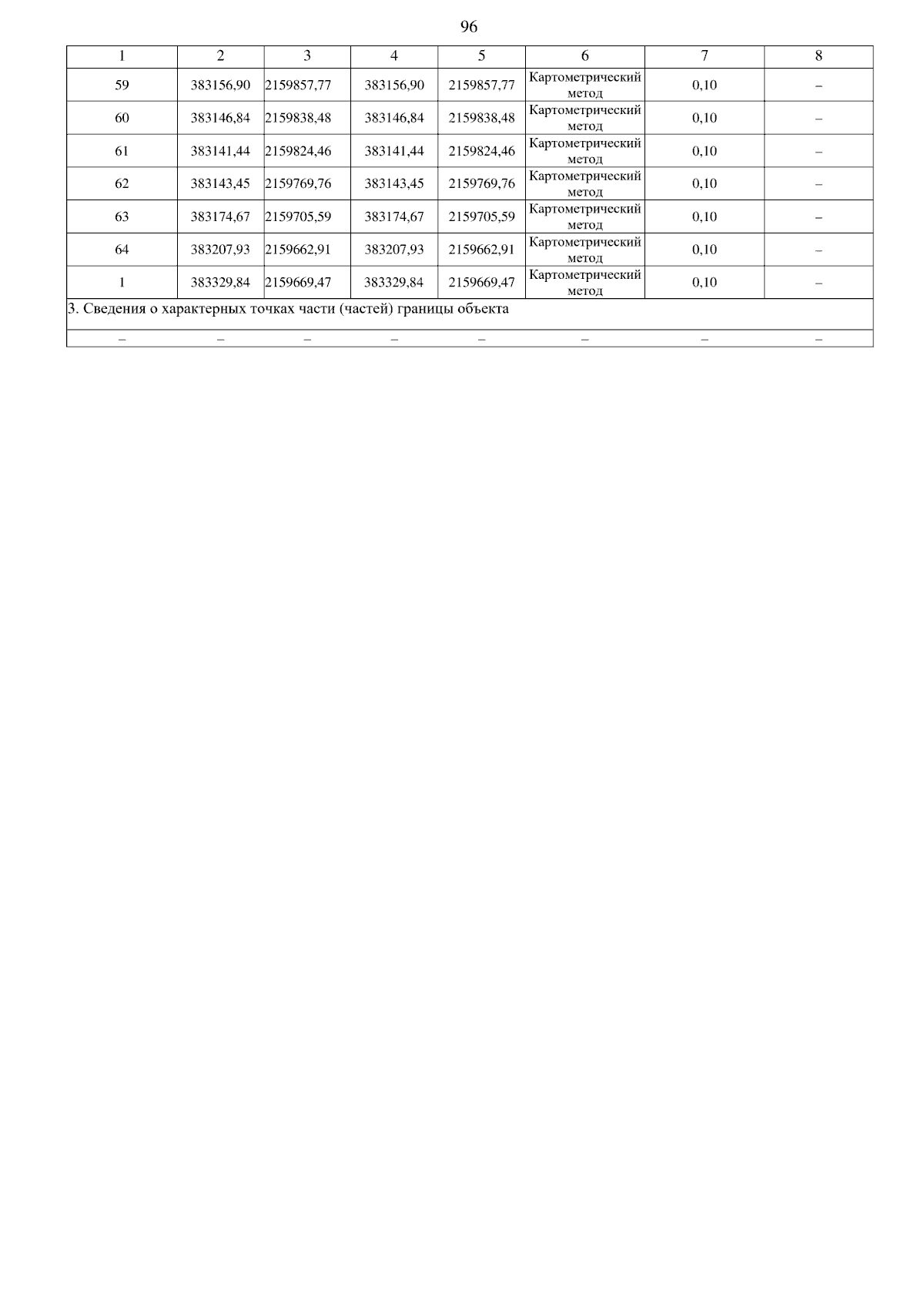 96

| 1 | 2 | 3 | 4 | 5 | 6 | 7 | 8 |
|---|---|---|---|---|---|---|---|
| 59 | 383156,90 | 2159857,77 | 383156,90 | 2159857,77 | Картометрический метод | 0,10 | – |
| 60 | 383146,84 | 2159838,48 | 383146,84 | 2159838,48 | Картометрический метод | 0,10 | – |
| 61 | 383141,44 | 2159824,46 | 383141,44 | 2159824,46 | Картометрический метод | 0,10 | – |
| 62 | 383143,45 | 2159769,76 | 383143,45 | 2159769,76 | Картометрический метод | 0,10 | – |
| 63 | 383174,67 | 2159705,59 | 383174,67 | 2159705,59 | Картометрический метод | 0,10 | – |
| 64 | 383207,93 | 2159662,91 | 383207,93 | 2159662,91 | Картометрический метод | 0,10 | – |
| 1 | 383329,84 | 2159669,47 | 383329,84 | 2159669,47 | Картометрический метод | 0,10 | – |
| 3. Сведения о характерных точках части (частей) границы объекта | | | | | | | |
| – | – | – | – | – | – | – | – |